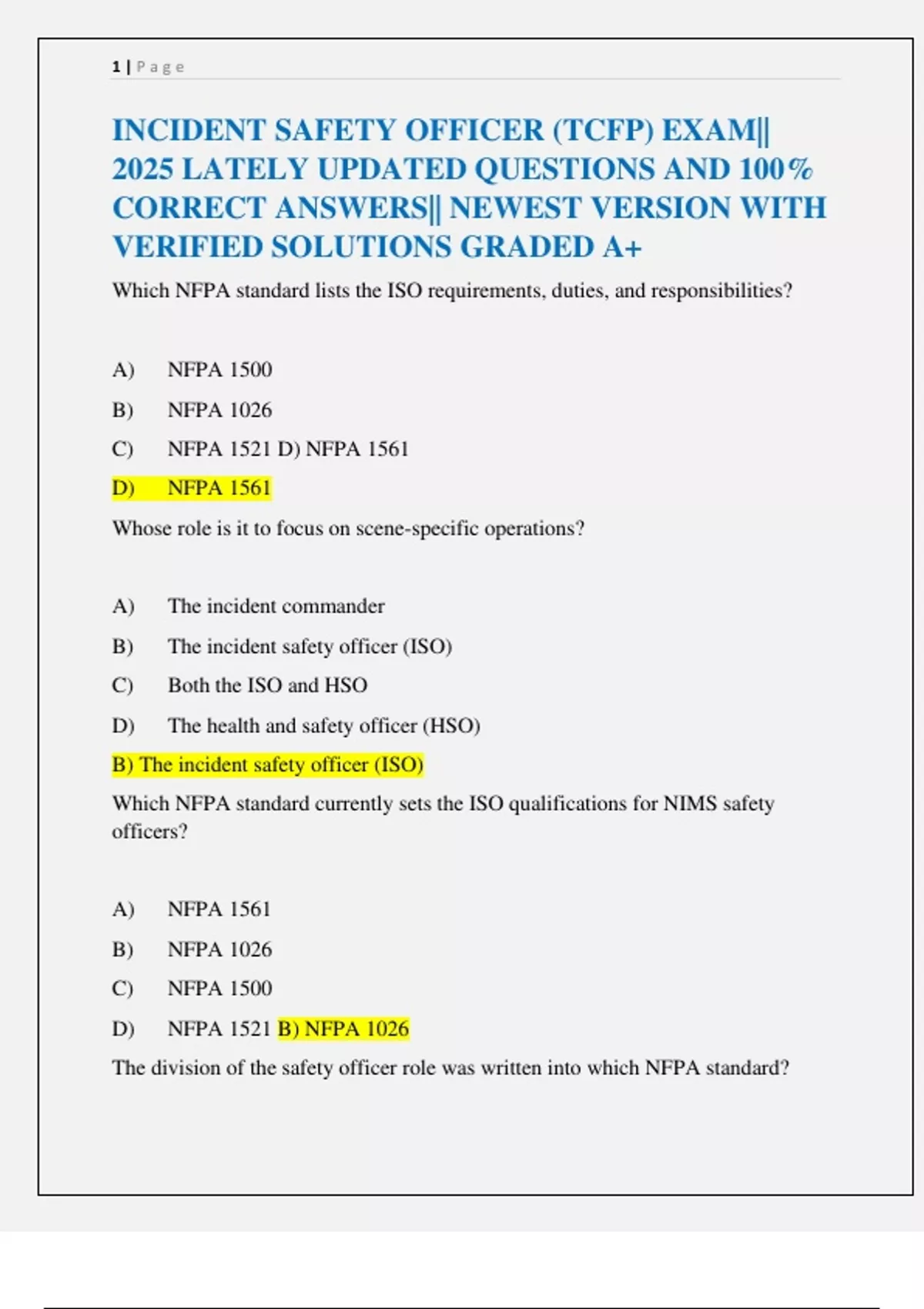 1 | Page

INCIDENT SAFETY OFFICER (TCFP) EXAM|| 2025 LATELY UPDATED QUESTIONS AND 100% CORRECT ANSWERS|| NEWEST VERSION WITH VERIFIED SOLUTIONS GRADED A+

Which NFPA standard lists the ISO requirements, duties, and responsibilities?

A) NFPA 1500

B) NFPA 1026

C) NFPA 1521 D) NFPA 1561

D) NFPA 1561

Whose role is it to focus on scene-specific operations?

A) The incident commander

B) The incident safety officer (ISO)

C) Both the ISO and HSO

D) The health and safety officer (HSO)

B) The incident safety officer (ISO)

Which NFPA standard currently sets the ISO qualifications for NIMS safety officers?

A) NFPA 1561

B) NFPA 1026

C) NFPA 1500

D) NFPA 1521 B) NFPA 1026

The division of the safety officer role was written into which NFPA standard?